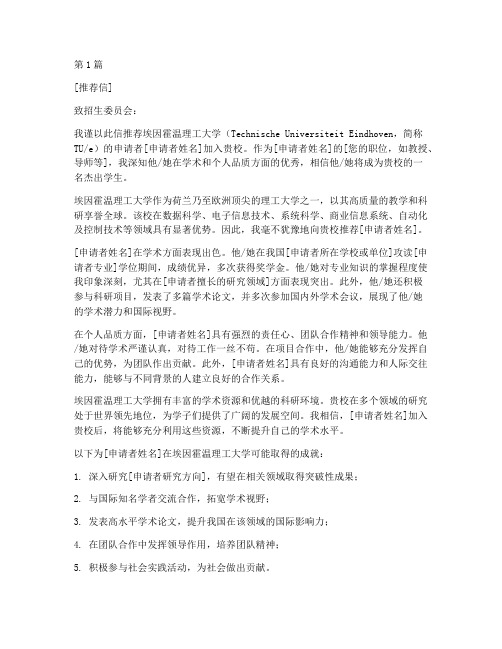 第1篇

[推荐信]

致招生委员会：

我谨以此信推荐埃因霍温理工大学（Technische Universiteit Eindhoven，简称TU/e）的申请者[申请者姓名]加入贵校。作为[申请者姓名]的[您的职位，如教授、导师等]，我深知他/她在学术和个人品质方面的优秀，相信他/她将成为贵校的一名杰出学生。

埃因霍温理工大学作为荷兰乃至欧洲顶尖的理工大学之一，以其高质量的教学和科研享誉全球。该校在数据科学、电子信息技术、系统科学、商业信息系统、自动化及控制技术等领域具有显著优势。因此，我毫不犹豫地向贵校推荐[申请者姓名]。

[申请者姓名]在学术方面表现出色。他/她在我国[申请者所在学校或单位]攻读[申请者专业]学位期间，成绩优异，多次获得奖学金。他/她对专业知识的掌握程度使我印象深刻，尤其在[申请者擅长的研究领域]方面表现突出。此外，他/她还积极参与科研项目，发表了多篇学术论文，并多次参加国内外学术会议，展现了他/她的学术潜力和国际视野。

在个人品质方面，[申请者姓名]具有强烈的责任心、团队合作精神和领导能力。他/她对待学术严谨认真，对待工作一丝不苟。在项目合作中，他/她能够充分发挥自己的优势，为团队作出贡献。此外，[申请者姓名]具有良好的沟通能力和人际交往能力，能够与不同背景的人建立良好的合作关系。

埃因霍温理工大学拥有丰富的学术资源和优越的科研环境。贵校在多个领域的研究处于世界领先地位，为学子们提供了广阔的发展空间。我相信，[申请者姓名]加入贵校后，将能够充分利用这些资源，不断提升自己的学术水平。

以下为[申请者姓名]在埃因霍温理工大学可能取得的成就：

1. 深入研究[申请者研究方向]，有望在相关领域取得突破性成果；

2. 与国际知名学者交流合作，拓宽学术视野；

3. 发表高水平学术论文，提升我国在该领域的国际影响力；

4. 在团队合作中发挥领导作用，培养团队精神；

5. 积极参与社会实践活动，为社会做出贡献。